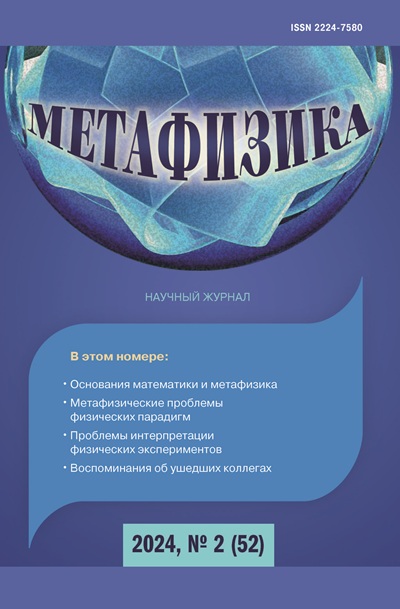 ISSN 2224-7580

МЕТАФИЗИКА

НАУЧНЫЙ ЖУРНАЛ

В этом номере:

• Основания математики и метафизика
• Метафизические проблемы физических парадигм
• Проблемы интерпретации физических экспериментов
• Воспоминания об ушедших коллегах

2024, № 2 (52)